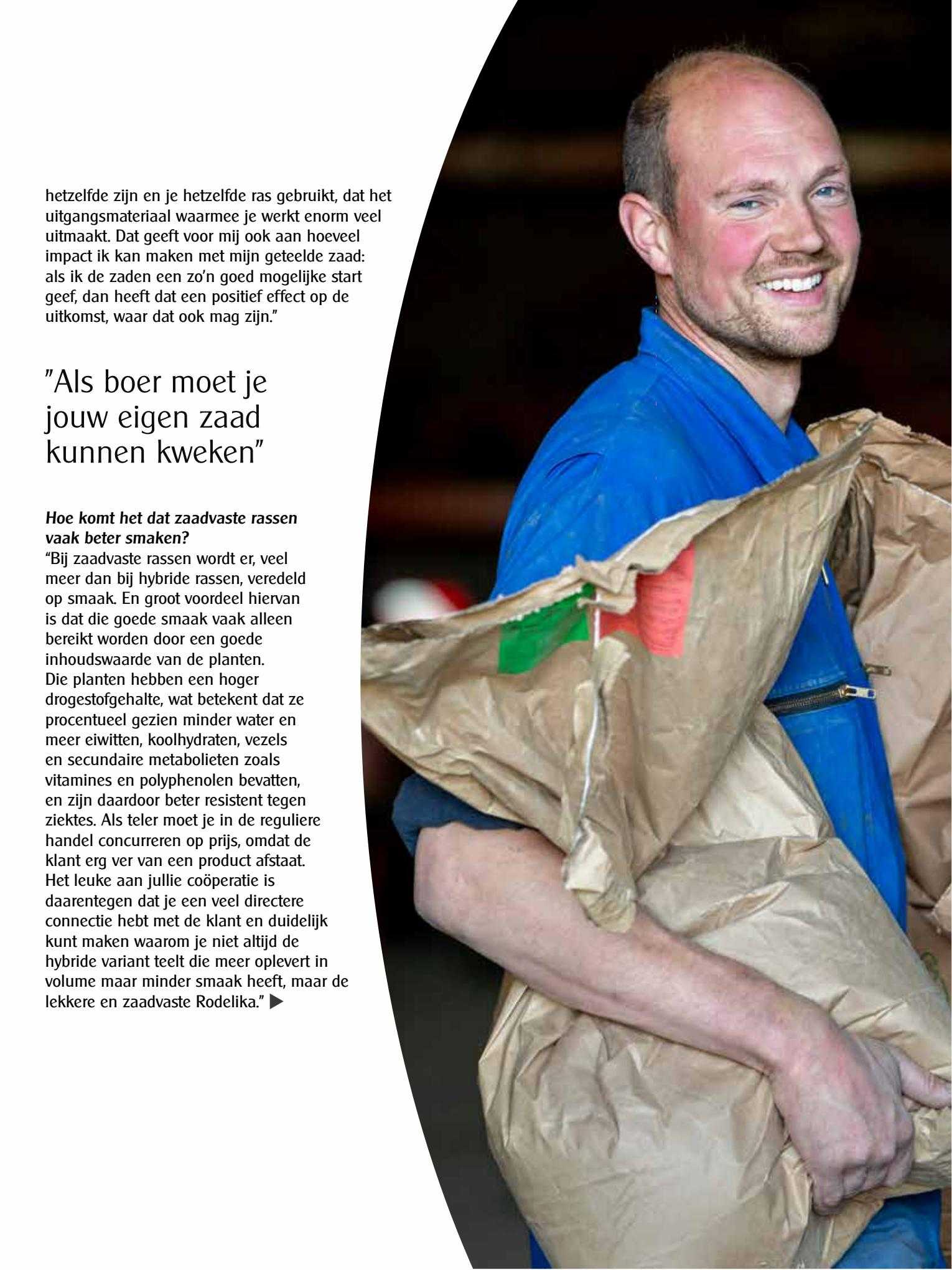 hetzelfde zijn en je hetzelfde ras gebruikt, dat het uitgangsmateriaal waarmee je werkt enorm veel uitmaakt. Dat geeft voor mij ook aan hoeveel impact ik kan maken met mijn geteelde zaad: als ik de zaden een zo'n goed mogelijke start geef, dan heeft dat een positief effect op de uitkomst, waar dat ook mag zijn."

"Als boer moet je jouw eigen zaad kunnen kweken"

Hoe komt het dat zaadvaste rassen vaak beter smaken?
"Bij zaadvaste rassen wordt er, veel meer dan bij hybride rassen, veredeld op smaak. En groot voordeel hiervan is dat die goede smaak vaak alleen bereikt worden door een goede inhoudswaarde van de planten. Die planten hebben een hoger drogestofgehalte, wat betekent dat ze procentueel gezien minder water en meer eiwitten, koolhydraten, vezels en secundaire metabolieten zoals vitamines en polyphenolen bevatten, en zijn daardoor beter resistent tegen ziektes. Als teler moet je in de reguliere handel concurreren op prijs, omdat de klant erg ver van een product afstaat. Het leuke aan jullie coöperatie is daarentegen dat je een veel directere connectie hebt met de klant en duidelijk kunt maken waarom je niet altijd de hybride variant teelt die meer oplevert in volume maar minder smaak heeft, maar de lekkere en zaadvaste Rodelika." ▶